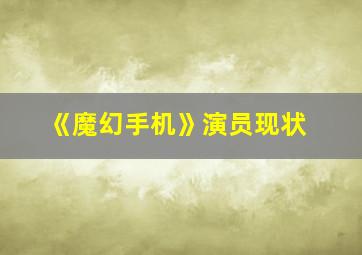 《魔幻手机》演员现状